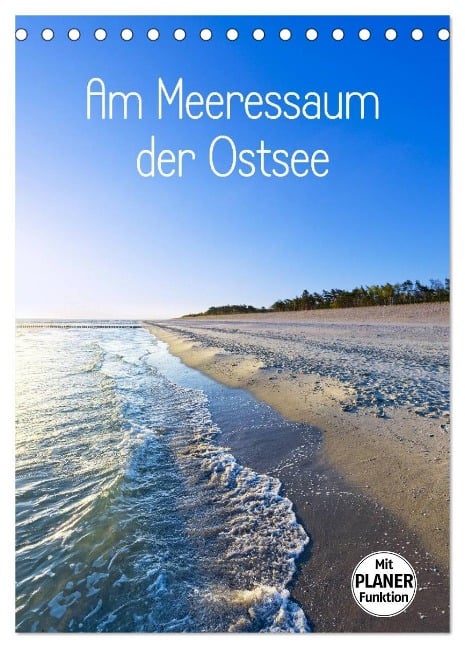 Am Meeressaum der Ostsee

Mit PLANER Funktion